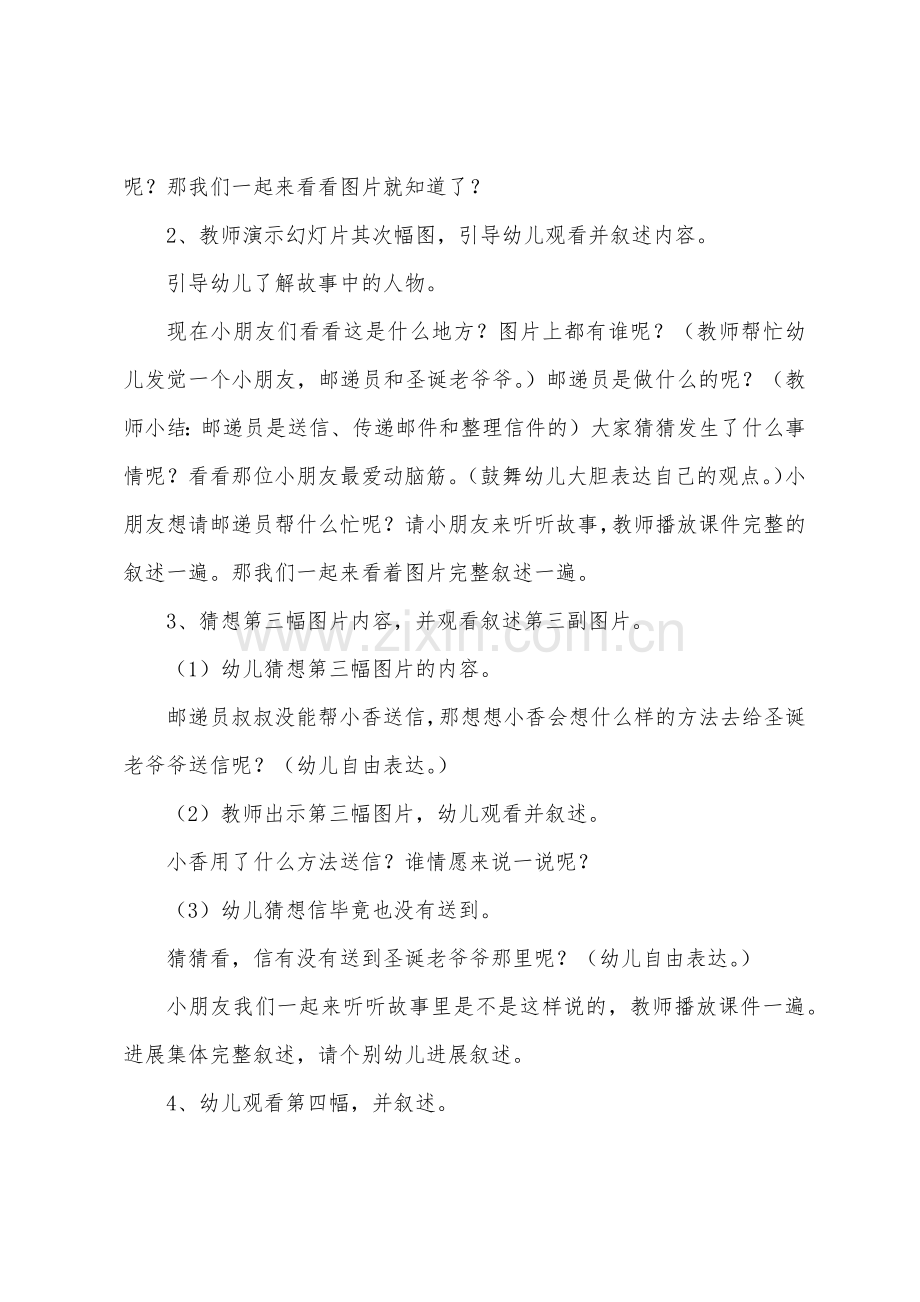 呢？那我们一起来看看图片就知道了？

2、教师演示幻灯片其次幅图，引导幼儿观看并叙述内容。

引导幼儿了解故事中的人物。

现在小朋友们看看这是什么地方？图片上都有谁呢？（教师帮忙幼儿发觉一个小朋友，邮递员和圣诞老爷爷。）邮递员是做什么的呢？（教师小结：邮递员是送信、传递邮件和整理信件的）大家猜猜发生了什么事情呢？看看那位小朋友最爱动脑筋。（鼓舞幼儿大胆表达自己的观点。）小朋友想请邮递员帮什么忙呢？请小朋友来听听故事，教师播放课件完整的叙述一遍。那我们一起来看着图片完整叙述一遍。

3、猜想第三幅图片内容，并观看叙述第三副图片。

（1）幼儿猜想第三幅图片的内容。

邮递员叔叔没能帮小香送信，那想想小香会想什么样的方法去给圣诞老爷爷送信呢？（幼儿自由表达。）

（2）教师出示第三幅图片，幼儿观看并叙述。

小香用了什么方法送信？谁情愿来说一说呢？

（3）幼儿猜想信毕竟也没有送到。

猜猜看，信有没有送到圣诞老爷爷那里呢？（幼儿自由表达。）

小朋友我们一起来听听故事里是不是这样说的，教师播放课件一遍。进展集体完整叙述，请个别幼儿进展叙述。

4、幼儿观看第四幅，并叙述。

www.zixin.com.cn